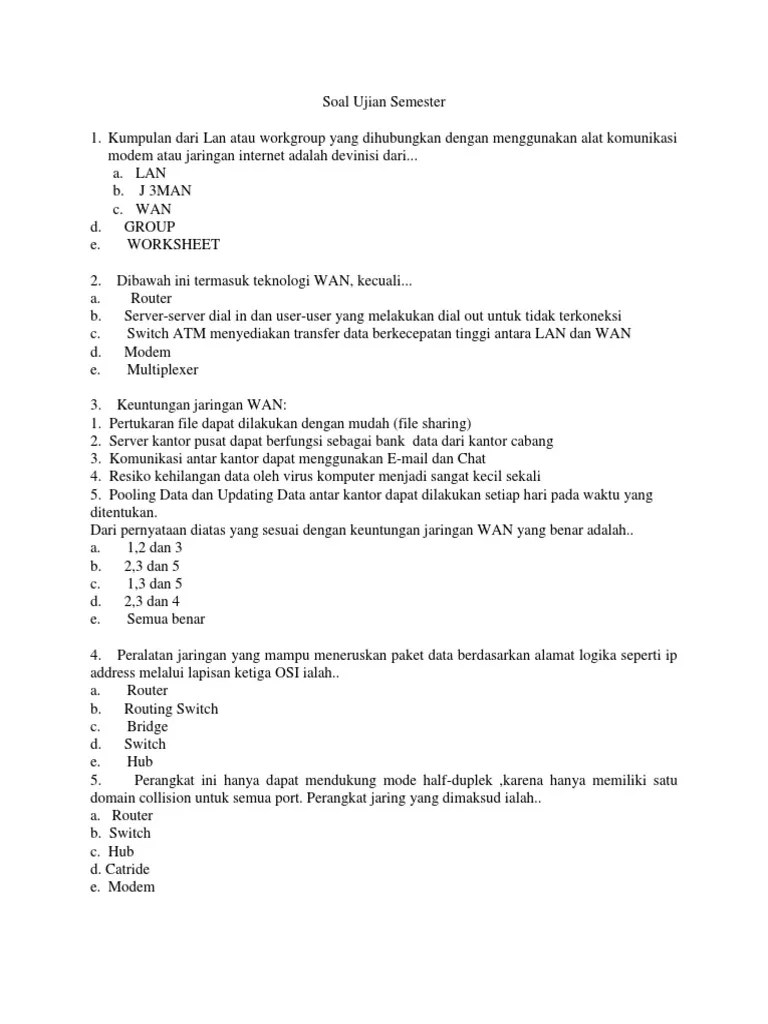 Soal Ujian Semester

1. Kumpulan dari Lan atau workgroup yang dihubungkan dengan menggunakan alat komunikasi modem atau jaringan internet adalah devinisi dari...
a. LAN
b. J 3MAN
c. WAN
d. GROUP
e. WORKSHEET

2. Dibawah ini termasuk teknologi WAN, kecuali...
a. Router
b. Server-server dial in dan user-user yang melakukan dial out untuk tidak terkoneksi
c. Switch ATM menyediakan transfer data berkecepatan tinggi antara LAN dan WAN
d. Modem
e. Multiplexer

3. Keuntungan jaringan WAN:
1. Pertukaran file dapat dilakukan dengan mudah (file sharing)
2. Server kantor pusat dapat berfungsi sebagai bank data dari kantor cabang
3. Komunikasi antar kantor dapat menggunakan E-mail dan Chat
4. Resiko kehilangan data oleh virus komputer menjadi sangat kecil sekali
5. Pooling Data dan Updating Data antar kantor dapat dilakukan setiap hari pada waktu yang ditentukan.
Dari pernyataan diatas yang sesuai dengan keuntungan jaringan WAN yang benar adalah..
a. 1,2 dan 3
b. 2,3 dan 5
c. 1,3 dan 5
d. 2,3 dan 4
e. Semua benar

4. Peralatan jaringan yang mampu meneruskan paket data berdasarkan alamat logika seperti ip address melalui lapisan ketiga OSI ialah..
a. Router
b. Routing Switch
c. Bridge
d. Switch
e. Hub
5. Perangkat ini hanya dapat mendukung mode half-duplek ,karena hanya memiliki satu domain collision untuk semua port. Perangkat jaring yang dimaksud ialah..
a. Router
b. Switch
c. Hub
d. Catride
e. Modem